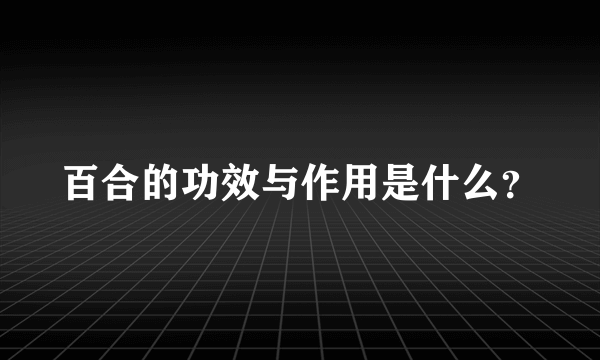 百合的功效与作用是什么?